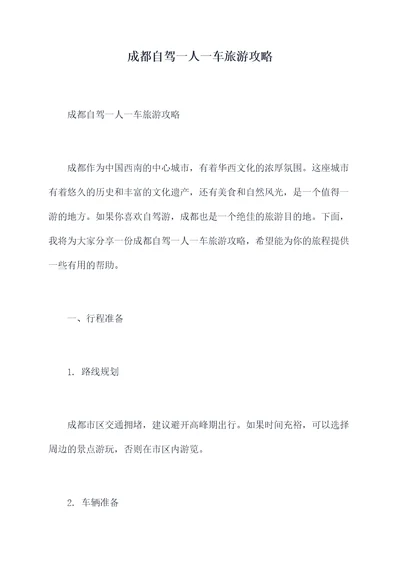 成都自驾一人一车旅游攻略

成都自驾一人一车旅游攻略

成都作为中国西南的中心城市，有着华西文化的浓厚氛围。这座城市有着悠久的历史和丰富的文化遗产，还有美食和自然风光，是一个值得一游的地方。如果你喜欢自驾游，成都也是一个绝佳的旅游目的地。下面，我将为大家分享一份成都自驾一人一车旅游攻略，希望能为你的旅程提供一些有用的帮助。

一、行程准备

1. 路线规划

成都市区交通拥堵，建议避开高峰期出行。如果时间充裕，可以选择周边的景点游玩，否则在市区内游览。

2. 车辆准备